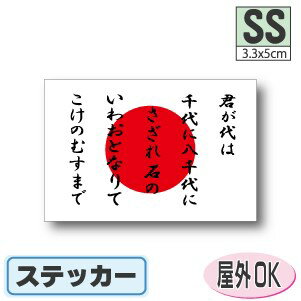 SS
3.3x5cm

君が代は

千代に八千代に

さざれ石の

いわおとなりて

こけのむすまで

ステッカー

屋外OK